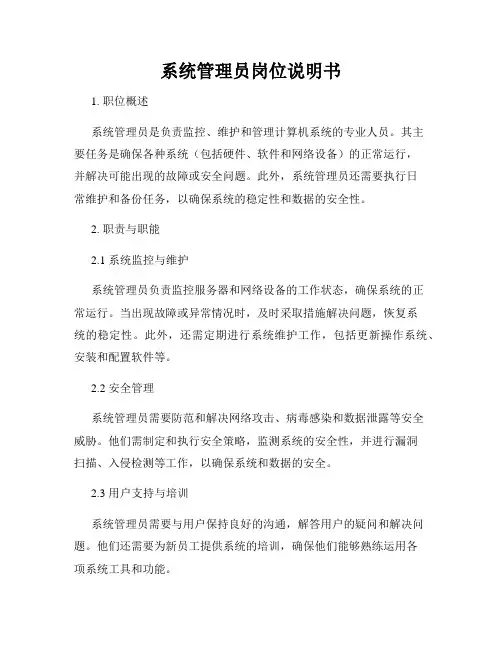 系统管理员岗位说明书

1. 职位概述

系统管理员是负责监控、维护和管理计算机系统的专业人员。其主要任务是确保各种系统（包括硬件、软件和网络设备）的正常运行，并解决可能出现的故障或安全问题。此外，系统管理员还需要执行日常维护和备份任务，以确保系统的稳定性和数据的安全性。

2. 职责与职能

2.1 系统监控与维护

系统管理员负责监控服务器和网络设备的工作状态，确保系统的正常运行。当出现故障或异常情况时，及时采取措施解决问题，恢复系统的稳定性。此外，还需定期进行系统维护工作，包括更新操作系统、安装和配置软件等。

2.2 安全管理

系统管理员需要防范和解决网络攻击、病毒感染和数据泄露等安全威胁。他们需制定和执行安全策略，监测系统的安全性，并进行漏洞扫描、入侵检测等工作，以确保系统和数据的安全。

2.3 用户支持与培训

系统管理员需要与用户保持良好的沟通，解答用户的疑问和解决问题。他们还需要为新员工提供系统的培训，确保他们能够熟练运用各项系统工具和功能。